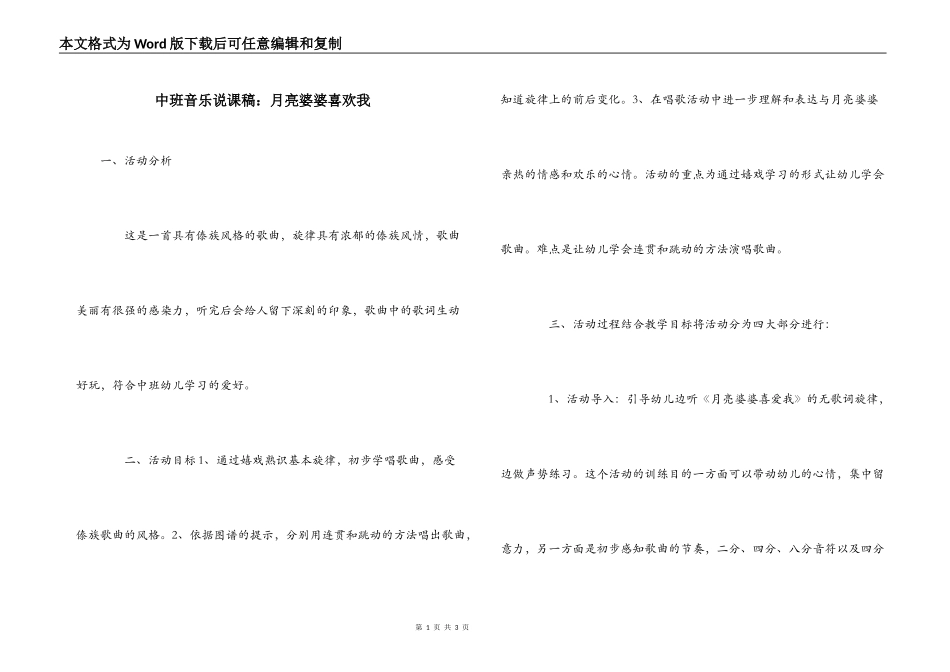 本文格式为Word版下载后可任意编辑和复制

中班音乐说课稿：月亮婆婆喜欢我

一、活动分析

这是一首具有傣族风格的歌曲，旋律具有浓郁的傣族风情，歌曲美丽有很强的感染力，听完后会给人留下深刻的印象，歌曲中的歌词生动好玩，符合中班幼儿学习的爱好。

二、活动目标1、通过嬉戏熟识基本旋律，初步学唱歌曲，感受傣族歌曲的风格。2、依据图谱的提示，分别用连贯和跳动的方法唱出歌曲，知道旋律上的前后变化。3、在唱歌活动中进一步理解和表达与月亮婆婆亲热的情感和欢乐的心情。活动的重点为通过嬉戏学习的形式让幼儿学会歌曲。难点是让幼儿学会连贯和跳动的方法演唱歌曲。

三、活动过程结合教学目标将活动分为四大部分进行：

1、活动导入：引导幼儿边听《月亮婆婆喜爱我》的无歌词旋律，边做声势练习。这个活动的训练目的一方面可以带动幼儿的心情，集中留意力，另一方面是初步感知歌曲的节奏，二分、四分、八分音符以及四分

第 1 页 共 3 页